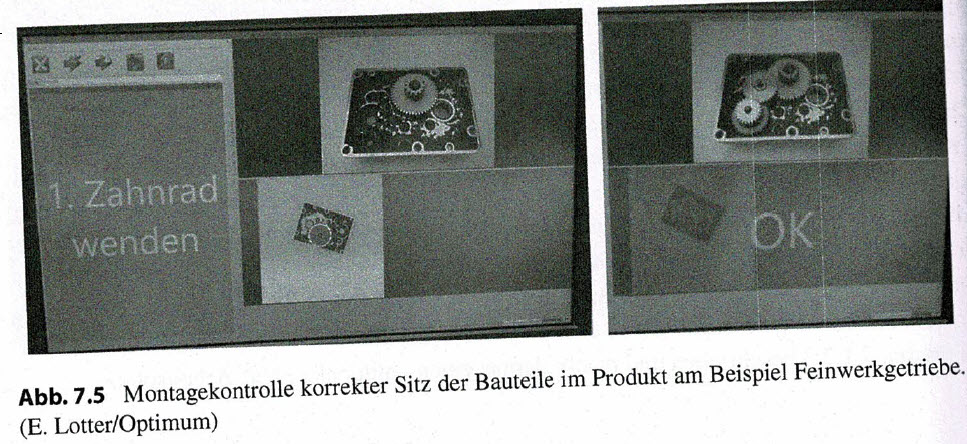 1. Zahnrad wenden

OK

Abb. 7.5 Montagekontrolle korrekter Sitz der Bauteile im Produkt am Beispiel Feinwerkgetriebe. (E. Lotter/Optimum)